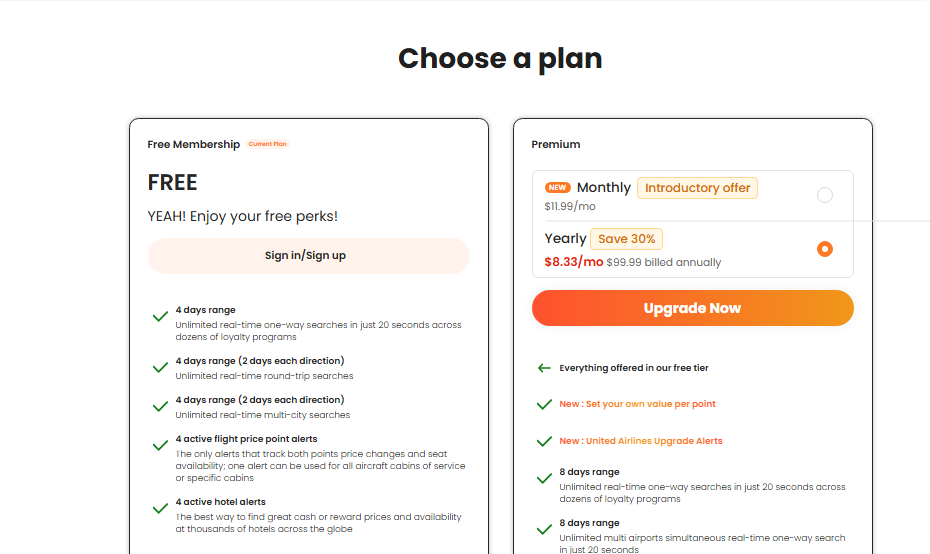 Choose a plan

Free Membership Current Plan

FREE

YEAH! Enjoy your free perks!

Sign in/Sign up

4 days range
Unlimited real-time one-way searches in just 20 seconds across dozens of loyalty programs

4 days range (2 days each direction)
Unlimited real-time round-trip searches

4 days range (2 days each direction)
Unlimited real-time multi-city searches

4 active flight price point alerts
The only alerts that track both points price changes and seat availability; one alert can be used for all aircraft cabins of service or specific cabins

4 active hotel alerts
The best way to find great cash or reward prices and availability at thousands of hotels across the globe

Premium

NEW Monthly Introductory offer
$11.99/mo

Yearly Save 30%
$8.33/mo $99.99 billed annually

Upgrade Now

Everything offered in our free tier

New : Set your own value per point

New : United Airlines Upgrade Alerts

8 days range
Unlimited real-time one-way searches in just 20 seconds across dozens of loyalty programs

8 days range
Unlimited multi airports simultaneous real-time one-way search in just 20 seconds